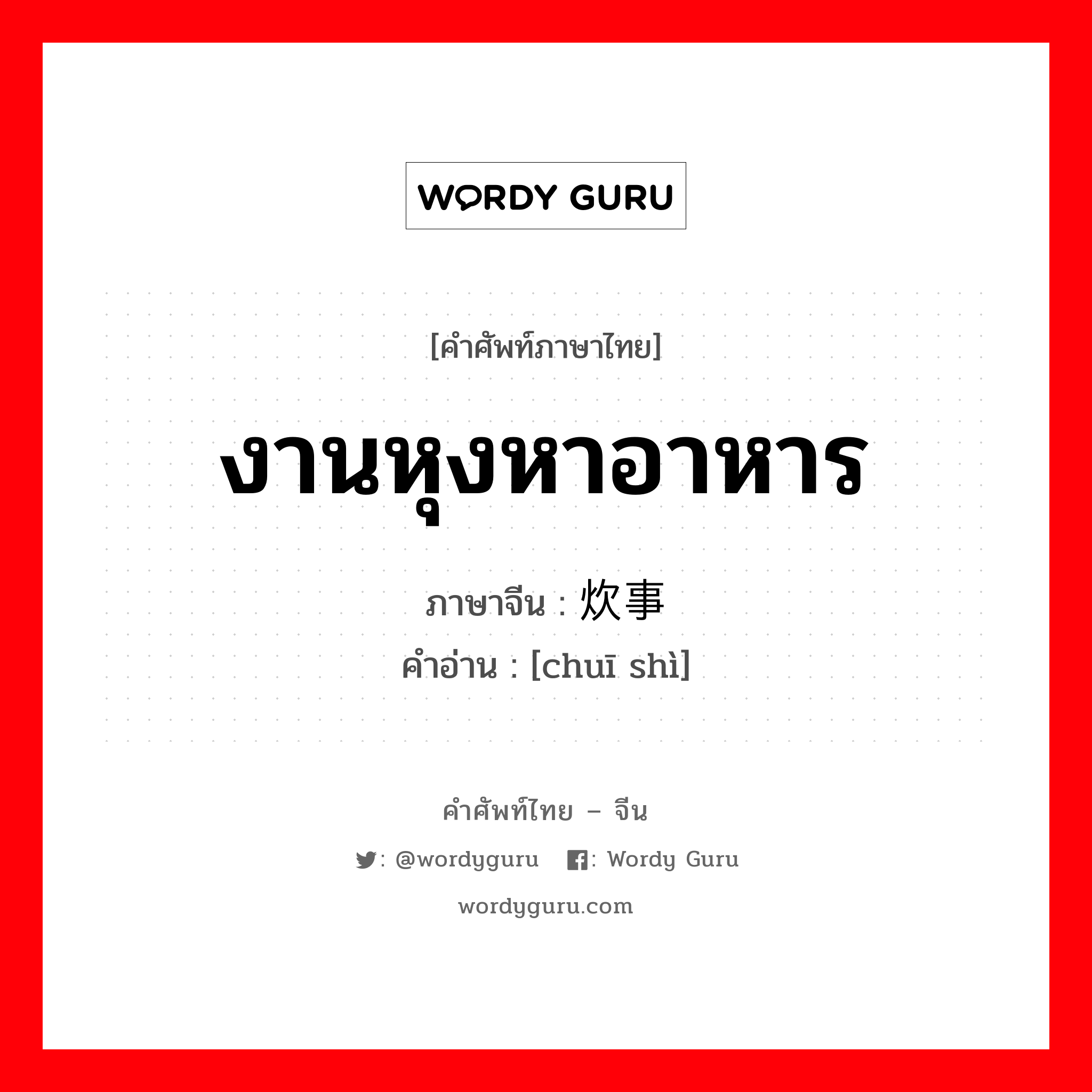 WORDY GURU

[คำศัพท์ภาษาไทย]

งานหุงหาอาหาร

ภาษาจีน : 炊事

คำอ่าน : [chuī shì]

คำศัพท์ไทย – จีน

: @wordyguru : Wordy Guru

wordyguru.com